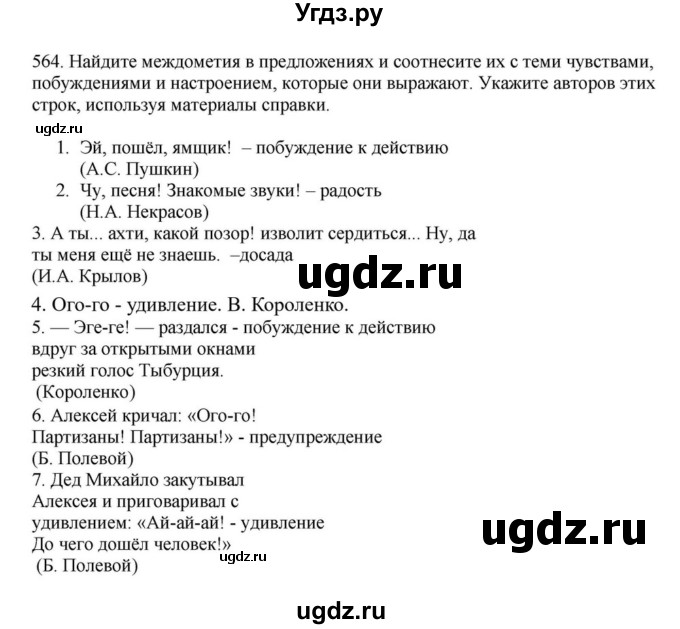 Угдз.ру

564. Найдите междометия в предложениях и соотнесите их с теми чувствами, побуждениями и настроением, которые они выражают. Укажите авторов этих строк, используя материалы справки.

ugdz.ru

1. Эй, пошёл, ямщик! – побуждение к действию (А.С. Пушкин)
2. Чу, песня! Знакомые звуки! – радость (Н.А. Некрасов)

3. А ты... ахти, какой позор! изволит сердиться... Ну, да ты меня ещё не знаешь. –досада (И.А. Крылов)

ugdz.ru

4. Ого-го - удивление. В. Короленко.
5. — Эге-ге! — раздался - побуждение к действию вдруг за открытыми окнами резкий голос Тыбурция. (Короленко)
6. Алексей кричал: «Ого-го! Партизаны! Партизаны!» - предупреждение (Б. Полевой)
7. Дед Михайло закутывал Алексея и приговаривал с удивлением: «Ай-ай-ай! - удивление До чего дошёл человек!» (Б. Полевой)

ugdz.ru

ugdz.ru

ugdz.ru